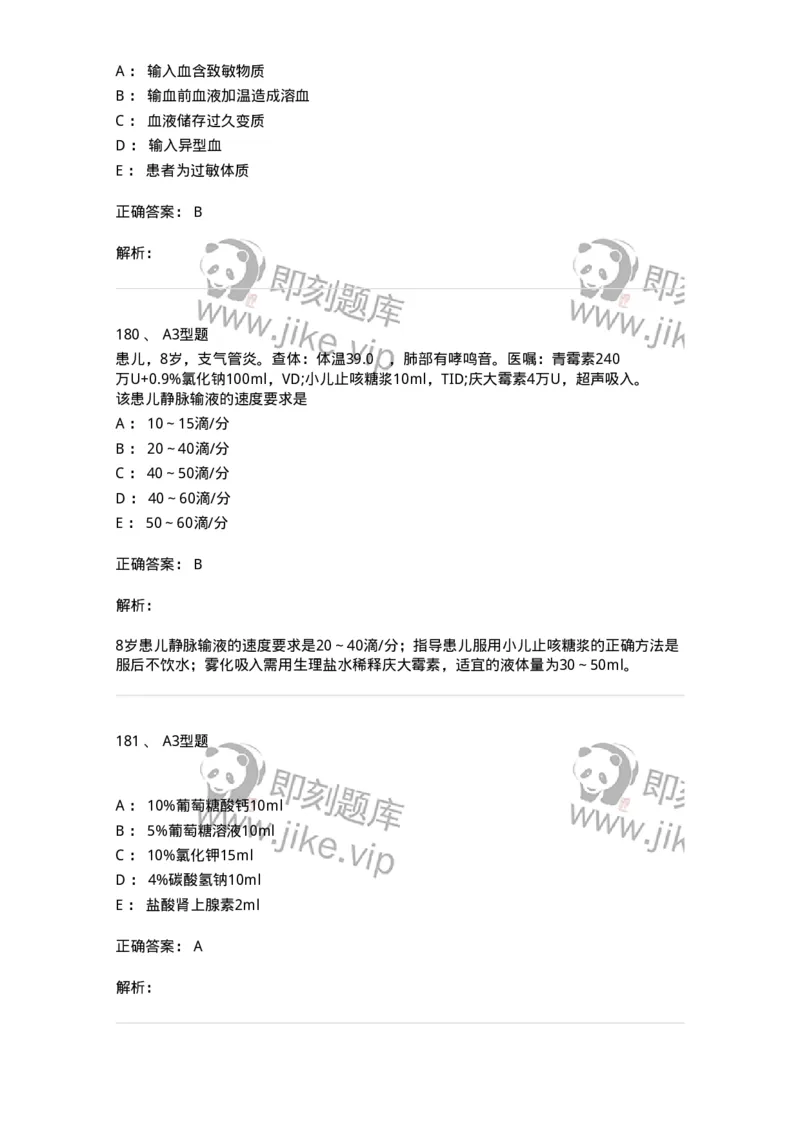 A： 输入血含致敏物质
B： 输血前血液加温造成溶血
C： 血液储存过久变质
D： 输入异型血
E： 患者为过敏体质

正确答案： B

解析：

即刻题库 www.jike.vip 即刻 www.jik

180 、 A3型题
患儿，8岁，支气管炎。查体：体温39.0 ，肺部有哮鸣音。医嘱：青霉素240万U+0.9%氯化钠100ml，VD;小儿止咳糖浆10ml，TID;庆大霉素4万U，超声吸入。
该患儿静脉输液的速度要求是
A： 10～15滴/分
B： 20～40滴/分
C： 40～50滴/分
D： 40～60滴/分
E： 50～60滴/分

正确答案： B

解析：

8岁患儿静脉输液的速度要求是20～40滴/分；指导患儿服用小儿止咳糖浆的正确方法是服后不饮水；雾化吸入需用生理盐水稀释庆大霉素，适宜的液体量为30～50ml。

181 、 A3型题

即刻题库 www.jike.vip 即刻 www.jik

A： 10%葡萄糖酸钙10ml
B： 5%葡萄糖溶液10ml
C： 10%氯化钾15ml
D： 4%碳酸氢钠10ml
E： 盐酸肾上腺素2ml

正确答案： A

解析：